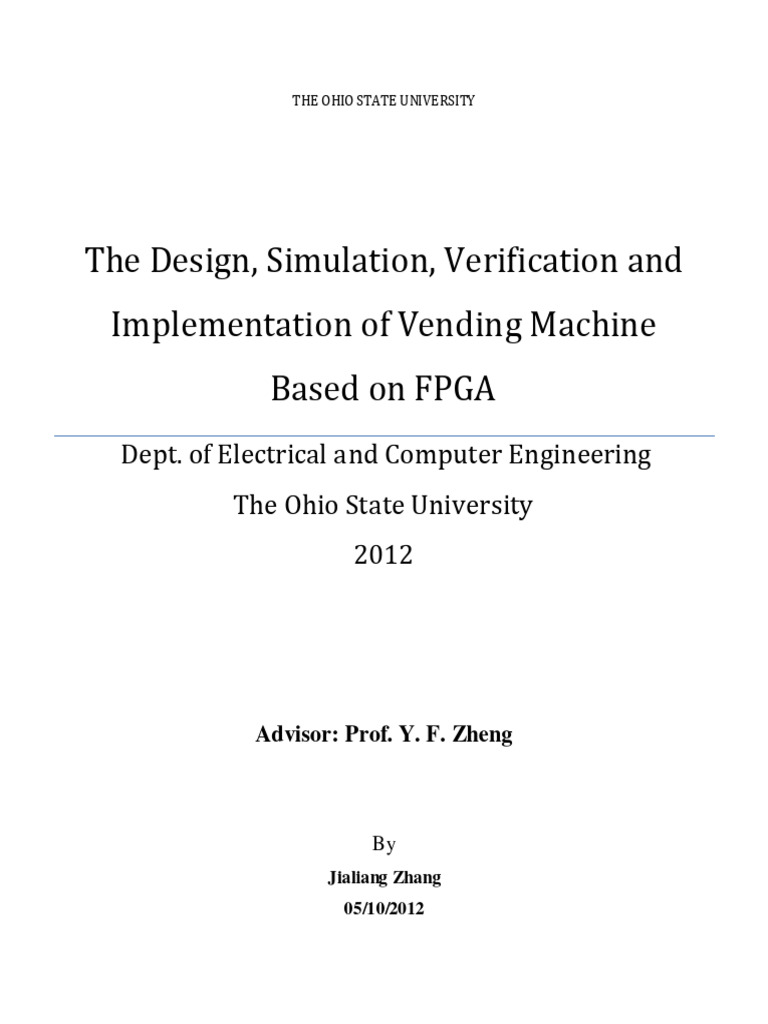 THE OHIO STATE UNIVERSITY

The Design, Simulation, Verification and Implementation of Vending Machine Based on FPGA

Dept. of Electrical and Computer Engineering
The Ohio State University
2012

Advisor: Prof. Y. F. Zheng

By
Jialiang Zhang
05/10/2012